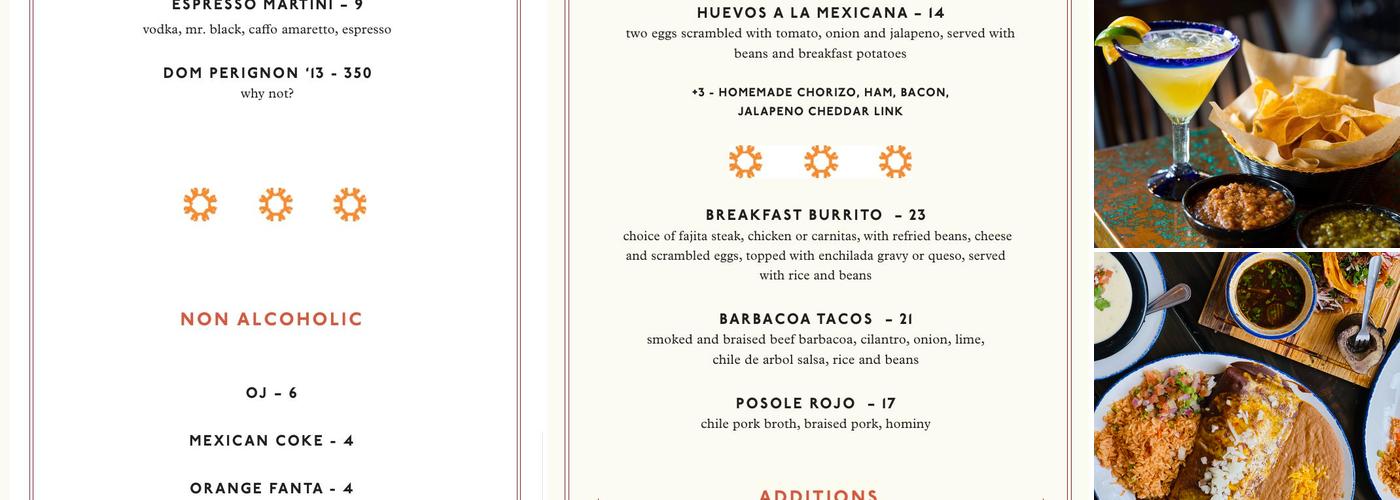 ESPRESSO MARTINI – 9
vodka, mr. black, caffo amaretto, espresso

DOM PERIGNON '13 - 350
why not?

NON ALCOHOLIC

OJ – 6

MEXICAN COKE - 4

ORANGE FANTA - 4

HUEVOS A LA MEXICANA – 14
two eggs scrambled with tomato, onion and jalapeno, served with beans and breakfast potatoes

+3 - HOMEMADE CHORIZO, HAM, BACON, JALAPENO CHEDDAR LINK

BREAKFAST BURRITO – 23
choice of fajita steak, chicken or carnitas, with refried beans, cheese and scrambled eggs, topped with enchilada gravy or queso, served with rice and beans

BARBACOA TACOS – 21
smoked and braised beef barbacoa, cilantro, onion, lime, chile de arbol salsa, rice and beans

POSOLE ROJO – 17
chile pork broth, braised pork, hominy

ADDITIONS